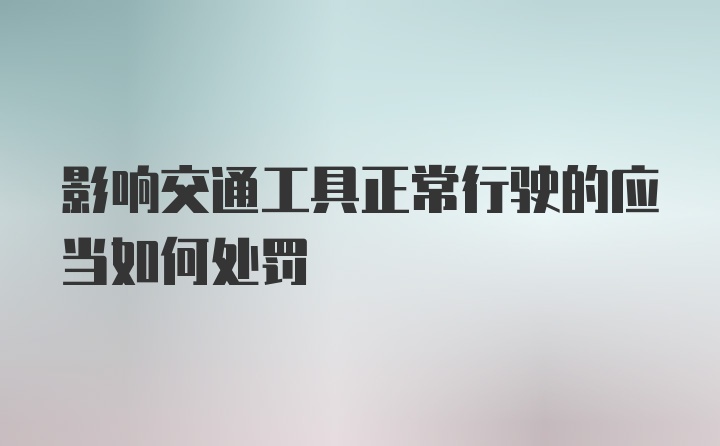 影响交通工具正常行驶的应当如何处罚